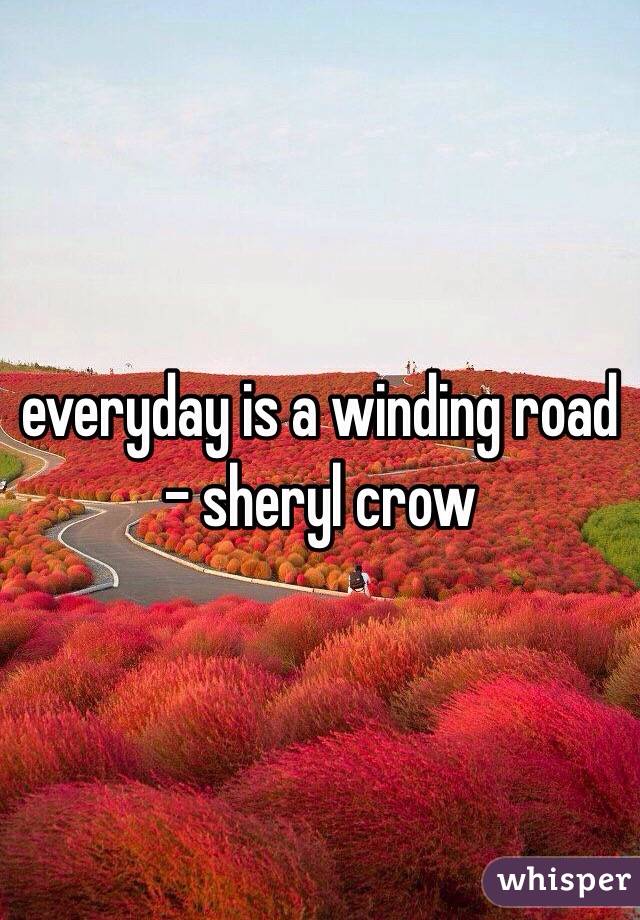 everyday is a winding road - sheryl crow

whisper